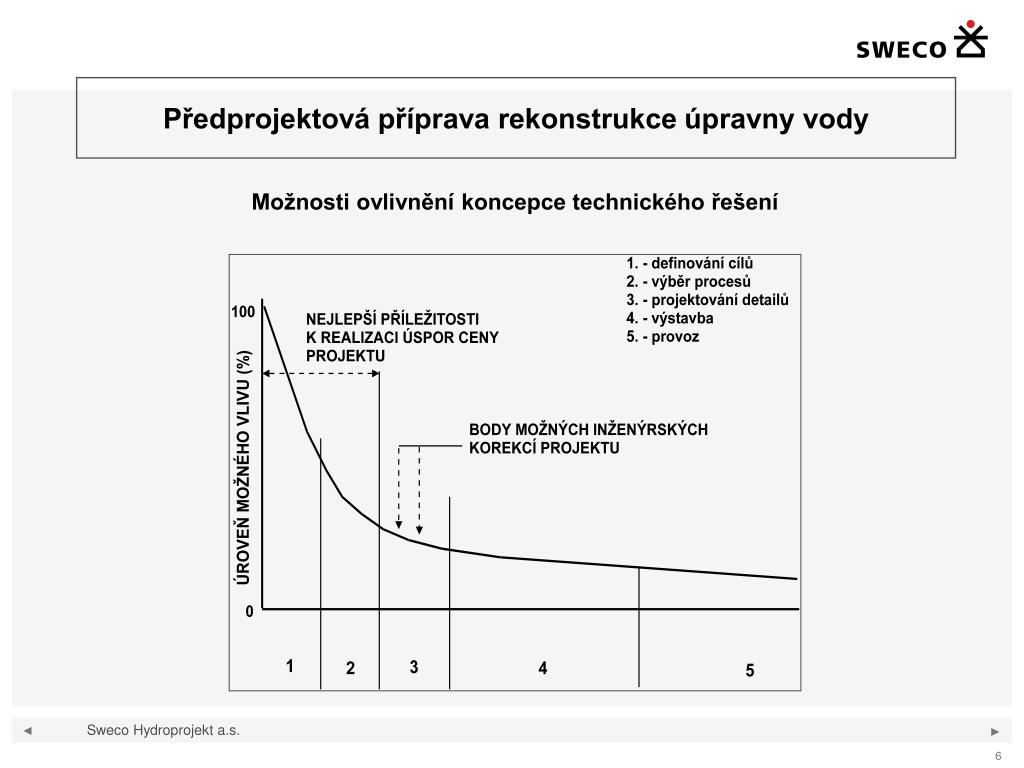 SWECO

Předprojektová příprava rekonstrukce úpravny vody

Možnosti ovlivnění koncepce technického řešení

1. - definování cílů
2. - výběr procesů
3. - projektování detailů
4. - výstavba
5. - provoz

100

NEJLEPŠÍ PŘÍLEŽITOSTI K REALIZACI ÚSPOR CENY PROJEKTU

ÚROVEŇ MOŽNÉHO VLIVU (%)

BODY MOŽNÝCH INŽENÝRSKÝCH KOREKCÍ PROJEKTU

0

1 2 3 4 5

◄ Sweco Hydroprojekt a.s. ►

6